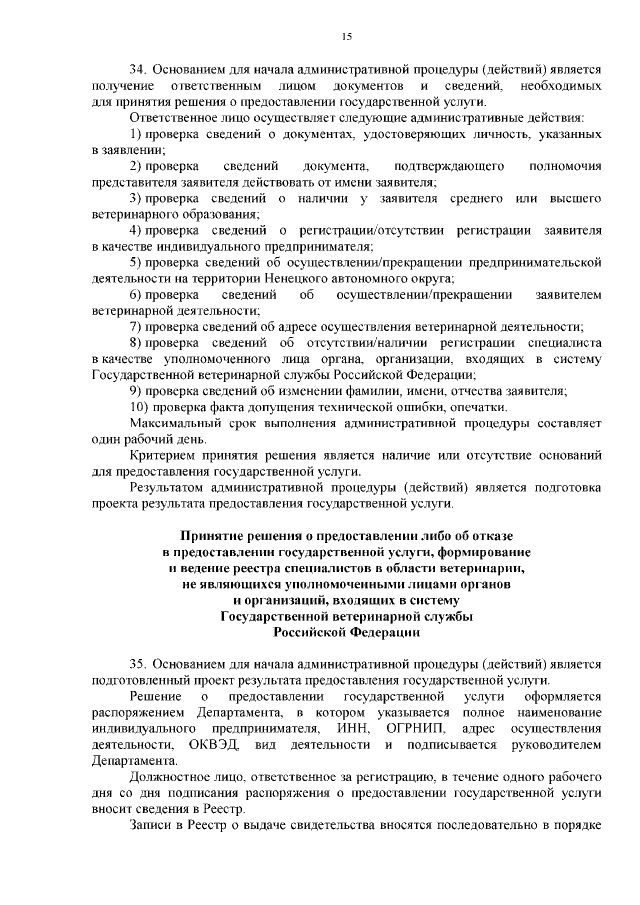 15

34. Основанием для начала административной процедуры (действий) является получение ответственным лицом документов и сведений, необходимых для принятия решения о предоставлении государственной услуги.

Ответственное лицо осуществляет следующие административные действия:

1) проверка сведений о документах, удостоверяющих личность, указанных в заявлении;

2) проверка сведений документа, подтверждающего полномочия представителя заявителя действовать от имени заявителя;

3) проверка сведений о наличии у заявителя среднего или высшего ветеринарного образования;

4) проверка сведений о регистрации/отсутствии регистрации заявителя в качестве индивидуального предпринимателя;

5) проверка сведений об осуществлении/прекращении предпринимательской деятельности на территории Ненецкого автономного округа;

6) проверка сведений об осуществлении/прекращении заявителем ветеринарной деятельности;

7) проверка сведений об адресе осуществления ветеринарной деятельности;

8) проверка сведений об отсутствии/наличии регистрации специалиста в качестве уполномоченного лица органа, организации, входящих в систему Государственной ветеринарной службы Российской Федерации;

9) проверка сведений об изменении фамилии, имени, отчества заявителя;

10) проверка факта допущения технической ошибки, опечатки.

Максимальный срок выполнения административной процедуры составляет один рабочий день.

Критерием принятия решения является наличие или отсутствие оснований для предоставления государственной услуги.

Результатом административной процедуры (действий) является подготовка проекта результата предоставления государственной услуги.

Принятие решения о предоставлении либо об отказе в предоставлении государственной услуги, формирование и ведение реестра специалистов в области ветеринарии, не являющихся уполномоченными лицами органов и организаций, входящих в систему Государственной ветеринарной службы Российской Федерации

35. Основанием для начала административной процедуры (действий) является подготовленный проект результата предоставления государственной услуги.

Решение о предоставлении государственной услуги оформляется распоряжением Департамента, в котором указывается полное наименование индивидуального предпринимателя, ИНН, ОГРНИП, адрес осуществления деятельности, ОКВЭД, вид деятельности и подписывается руководителем Департамента.

Должностное лицо, ответственное за регистрацию, в течение одного рабочего дня со дня подписания распоряжения о предоставлении государственной услуги вносит сведения в Реестр.

Записи в Реестр о выдаче свидетельства вносятся последовательно в порядке